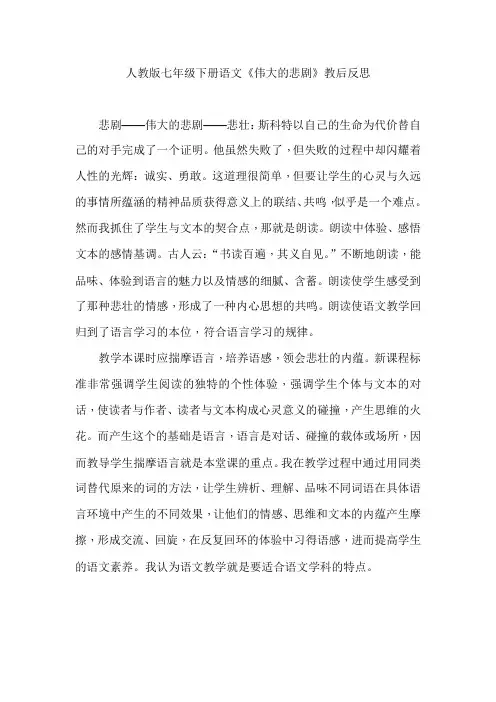 人教版七年级下册语文《伟大的悲剧》教后反思

悲剧——伟大的悲剧——悲壮：斯科特以自己的生命为代价替自己的对手完成了一个证明。他虽然失败了，但失败的过程中却闪耀着人性的光辉：诚实、勇敢。这道理很简单，但要让学生的心灵与久远的事情所蕴涵的精神品质获得意义上的联结、共鸣，似乎是一个难点。然而我抓住了学生与文本的契合点，那就是朗读。朗读中体验、感悟文本的感情基调。古人云：“书读百遍，其义自见。”不断地朗读，能品味、体验到语言的魅力以及情感的细腻、含蓄。朗读使学生感受到了那种悲壮的情感，形成了一种内心思想的共鸣。朗读使语文教学回归到了语言学习的本位，符合语言学习的规律。

教学本课时应揣摩语言，培养语感，领会悲壮的内蕴。新课程标准非常强调学生阅读的独特的个性体验，强调学生个体与文本的对话，使读者与作者、读者与文本构成心灵意义的碰撞，产生思维的火花。而产生这个的基础是语言，语言是对话、碰撞的载体或场所，因而教导学生揣摩语言就是本堂课的重点。我在教学过程中通过用同类词替代原来的词的方法，让学生辨析、理解、品味不同词语在具体语言环境中产生的不同效果，让他们的情感、思维和文本的内蕴产生摩擦，形成交流、回旋，在反复回环的体验中习得语感，进而提高学生的语文素养。我认为语文教学就是要适合语文学科的特点。